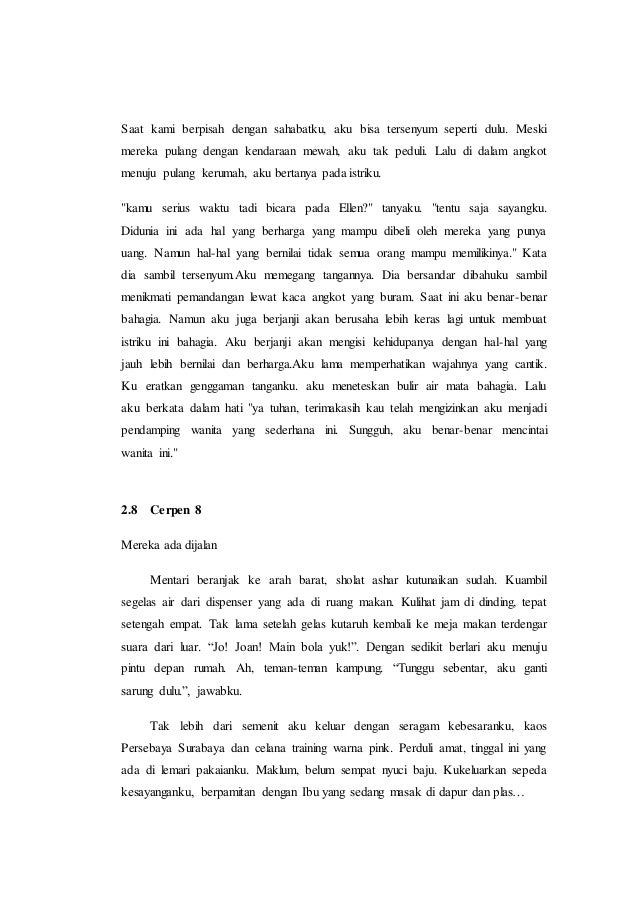 Saat kami berpisah dengan sahabatku, aku bisa tersenyum seperti dulu. Meski mereka pulang dengan kendaraan mewah, aku tak peduli. Lalu di dalam angkot menuju pulang kerumah, aku bertanya pada istriku.

"kamu serius waktu tadi bicara pada Ellen?" tanyaku. "tentu saja sayangku. Didunia ini ada hal yang berharga yang mampu dibeli oleh mereka yang punya uang. Namun hal-hal yang bernilai tidak semua orang mampu memilikinya." Kata dia sambil tersenyum.Aku memegang tangannya. Dia bersandar dibahuku sambil menikmati pemandangan lewat kaca angkot yang buram. Saat ini aku benar-benar bahagia. Namun aku juga berjanji akan berusaha lebih keras lagi untuk membuat istriku ini bahagia. Aku berjanji akan mengisi kehidupanya dengan hal-hal yang jauh lebih bernilai dan berharga.Aku lama memperhatikan wajahnya yang cantik. Ku eratkan genggaman tanganku. aku meneteskan bulir air mata bahagia. Lalu aku berkata dalam hati "ya tuhan, terimakasih kau telah mengizinkan aku menjadi pendamping wanita yang sederhana ini. Sungguh, aku benar-benar mencintai wanita ini."

2.8 Cerpen 8

Mereka ada dijalan

Mentari beranjak ke arah barat, sholat ashar kutunaikan sudah. Kuambil segelas air dari dispenser yang ada di ruang makan. Kulihat jam di dinding, tepat setengah empat. Tak lama setelah gelas kutaruh kembali ke meja makan terdengar suara dari luar. “Jo! Joan! Main bola yuk!”. Dengan sedikit berlari aku menuju pintu depan rumah. Ah, teman-teman kampung. “Tunggu sebentar, aku ganti sarung dulu.”, jawabku.

Tak lebih dari semenit aku keluar dengan seragam kebesaranku, kaos Persebaya Surabaya dan celana training warna pink. Perduli amat, tinggal ini yang ada di lemari pakaianku. Maklum, belum sempat nyuci baju. Kukeluarkan sepeda kesayanganku, berpamitan dengan Ibu yang sedang masak di dapur dan plas…